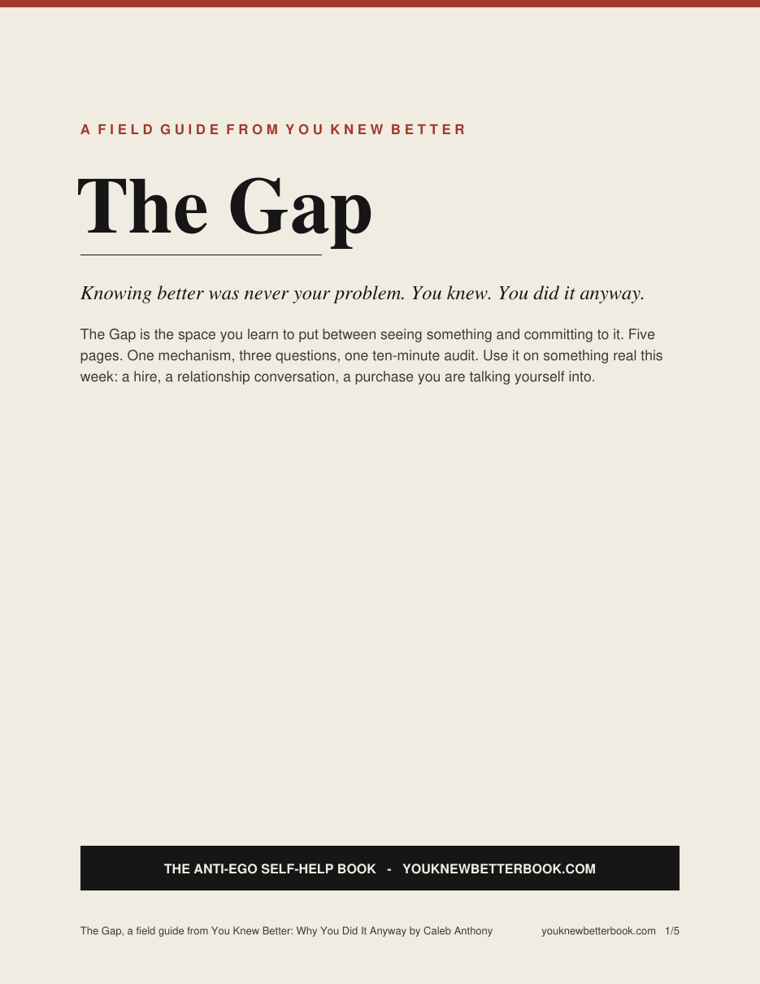 A FIELD GUIDE FROM YOU KNEW BETTER

The Gap

Knowing better was never your problem. You knew. You did it anyway.

The Gap is the space you learn to put between seeing something and committing to it. Five pages. One mechanism, three questions, one ten-minute audit. Use it on something real this week: a hire, a relationship conversation, a purchase you are talking yourself into.

THE ANTI-EGO SELF-HELP BOOK - YOUKNEWBETTERBOOK.COM

The Gap, a field guide from You Knew Better: Why You Did It Anyway by Caleb Anthony

youknewbetterbook.com 1/5